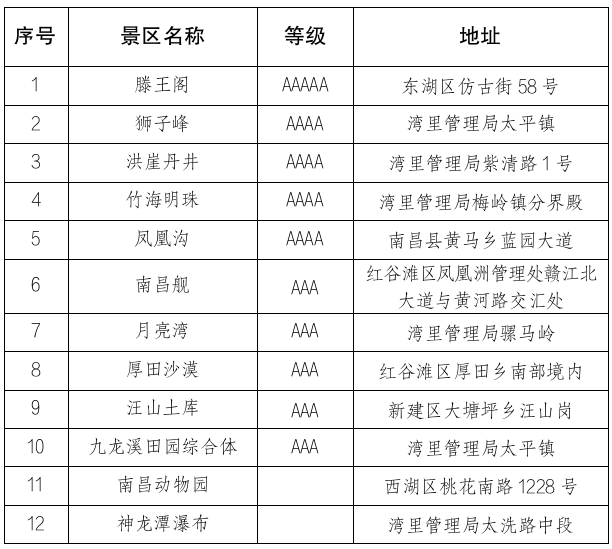 | 序号 | 景区名称 | 等级 | 地址 |
|---|---|---|---|
| 1 | 滕王阁 | AAAAA | 东湖区仿古街 58 号 |
| 2 | 狮子峰 | AAAA | 湾里管理局太平镇 |
| 3 | 洪崖丹井 | AAAA | 湾里管理局紫清路 1 号 |
| 4 | 竹海明珠 | AAAA | 湾里管理局梅岭镇分界殿 |
| 5 | 凤凰沟 | AAAA | 南昌县黄马乡蓝园大道 |
| 6 | 南昌舰 | AAA | 红谷滩区凤凰洲管理处赣江北大道与黄河路交汇处 |
| 7 | 月亮湾 | AAA | 湾里管理局骡马岭 |
| 8 | 厚田沙漠 | AAA | 红谷滩区厚田乡南部境内 |
| 9 | 汪山土库 | AAA | 新建区大塘坪乡汪山岗 |
| 10 | 九龙溪田园综合体 | AAA | 湾里管理局太平镇 |
| 11 | 南昌动物园 | | 西湖区桃花南路 1228 号 |
| 12 | 神龙潭瀑布 | | 湾里管理局太洗路中段 |